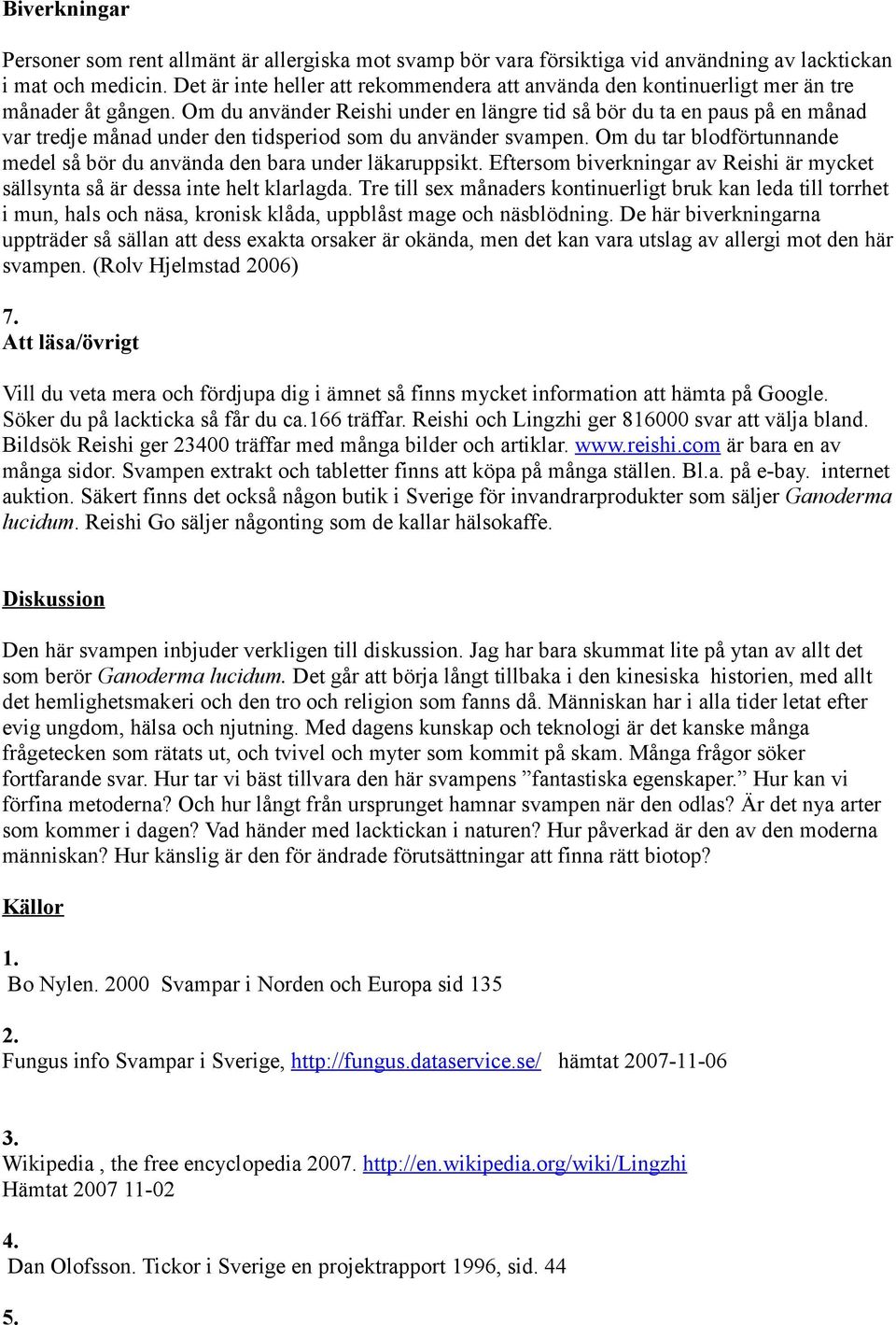 Biverkningar

Personer som rent allmänt är allergiska mot svamp bör vara försiktiga vid användning av lacktickan i mat och medicin. Det är inte heller att rekommendera att använda den kontinuerligt mer än tre månader åt gången. Om du använder Reishi under en längre tid så bör du ta en paus på en månad var tredje månad under den tidsperiod som du använder svampen. Om du tar blodförtunnande medel så bör du använda den bara under läkaruppsikt. Eftersom biverkningar av Reishi är mycket sällsynta så är dessa inte helt klarlagda. Tre till sex månaders kontinuerligt bruk kan leda till torrhet i mun, hals och näsa, kronisk klåda, uppblåst mage och näsblödning. De här biverkningarna uppträder så sällan att dess exakta orsaker är okända, men det kan vara utslag av allergi mot den här svampen. (Rolv Hjelmstad 2006)

7.
Att läsa/övrigt

Vill du veta mera och fördjupa dig i ämnet så finns mycket information att hämta på Google. Söker du på lackticka så får du ca.166 träffar. Reishi och Lingzhi ger 816000 svar att välja bland. Bildsök Reishi ger 23400 träffar med många bilder och artiklar. www.reishi.com är bara en av många sidor. Svampen extrakt och tabletter finns att köpa på många ställen. Bl.a. på e-bay. internet auktion. Säkert finns det också någon butik i Sverige för invandrarprodukter som säljer Ganoderma lucidum. Reishi Go säljer någonting som de kallar hälsokaffe.

Diskussion

Den här svampen inbjuder verkligen till diskussion. Jag har bara skummat lite på ytan av allt det som berör Ganoderma lucidum. Det går att börja långt tillbaka i den kinesiska historien, med allt det hemlighetsmakeri och den tro och religion som fanns då. Människan har i alla tider letat efter evig ungdom, hälsa och njutning. Med dagens kunskap och teknologi är det kanske många frågetecken som rätats ut, och tvivel och myter som kommit på skam. Många frågor söker fortfarande svar. Hur tar vi bäst tillvara den här svampens ”fantastiska egenskaper.” Hur kan vi förfina metoderna? Och hur långt från ursprunget hamnar svampen när den odlas? Är det nya arter som kommer i dagen? Vad händer med lacktickan i naturen? Hur påverkad är den av den moderna människan? Hur känslig är den för ändrade förutsättningar att finna rätt biotop?

Källor

1.
Bo Nylen. 2000 Svampar i Norden och Europa sid 135

2.
Fungus info Svampar i Sverige, http://fungus.dataservice.se/ hämtat 2007-11-06

3.
Wikipedia , the free encyclopedia 2007. http://en.wikipedia.org/wiki/Lingzhi
Hämtat 2007 11-02

4.
Dan Olofsson. Tickor i Sverige en projektrapport 1996, sid. 44

5.